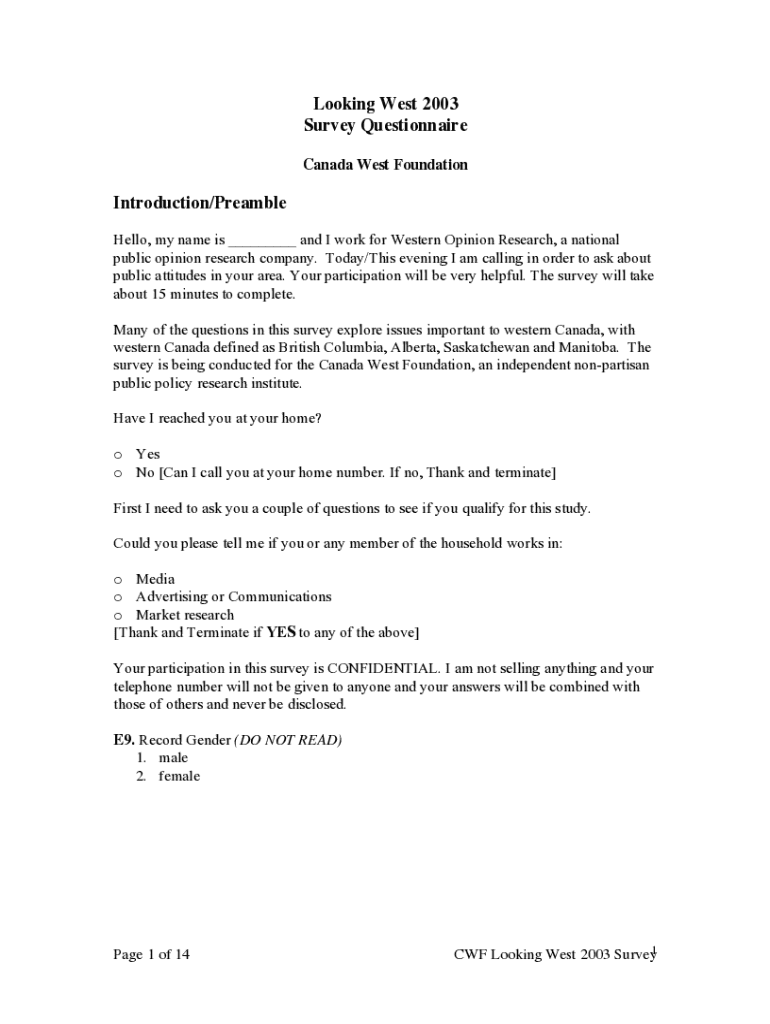 Looking West 2003
Survey Questionnaire

Canada West Foundation

Introduction/Preamble

Hello, my name is _________ and I work for Western Opinion Research, a national public opinion research company. Today/This evening I am calling in order to ask about public attitudes in your area. Your participation will be very helpful. The survey will take about 15 minutes to complete.

Many of the questions in this survey explore issues important to western Canada, with western Canada defined as British Columbia, Alberta, Saskatchewan and Manitoba. The survey is being conducted for the Canada West Foundation, an independent non-partisan public policy research institute.

Have I reached you at your home?

o Yes
o No [Can I call you at your home number. If no, Thank and terminate]

First I need to ask you a couple of questions to see if you qualify for this study.

Could you please tell me if you or any member of the household works in:

o Media
o Advertising or Communications
o Market research
[Thank and Terminate if YES to any of the above]

Your participation in this survey is CONFIDENTIAL. I am not selling anything and your telephone number will not be given to anyone and your answers will be combined with those of others and never be disclosed.

E9. Record Gender (DO NOT READ)
1. male
2. female

Page 1 of 14

CWF Looking West 2003 Survey

1